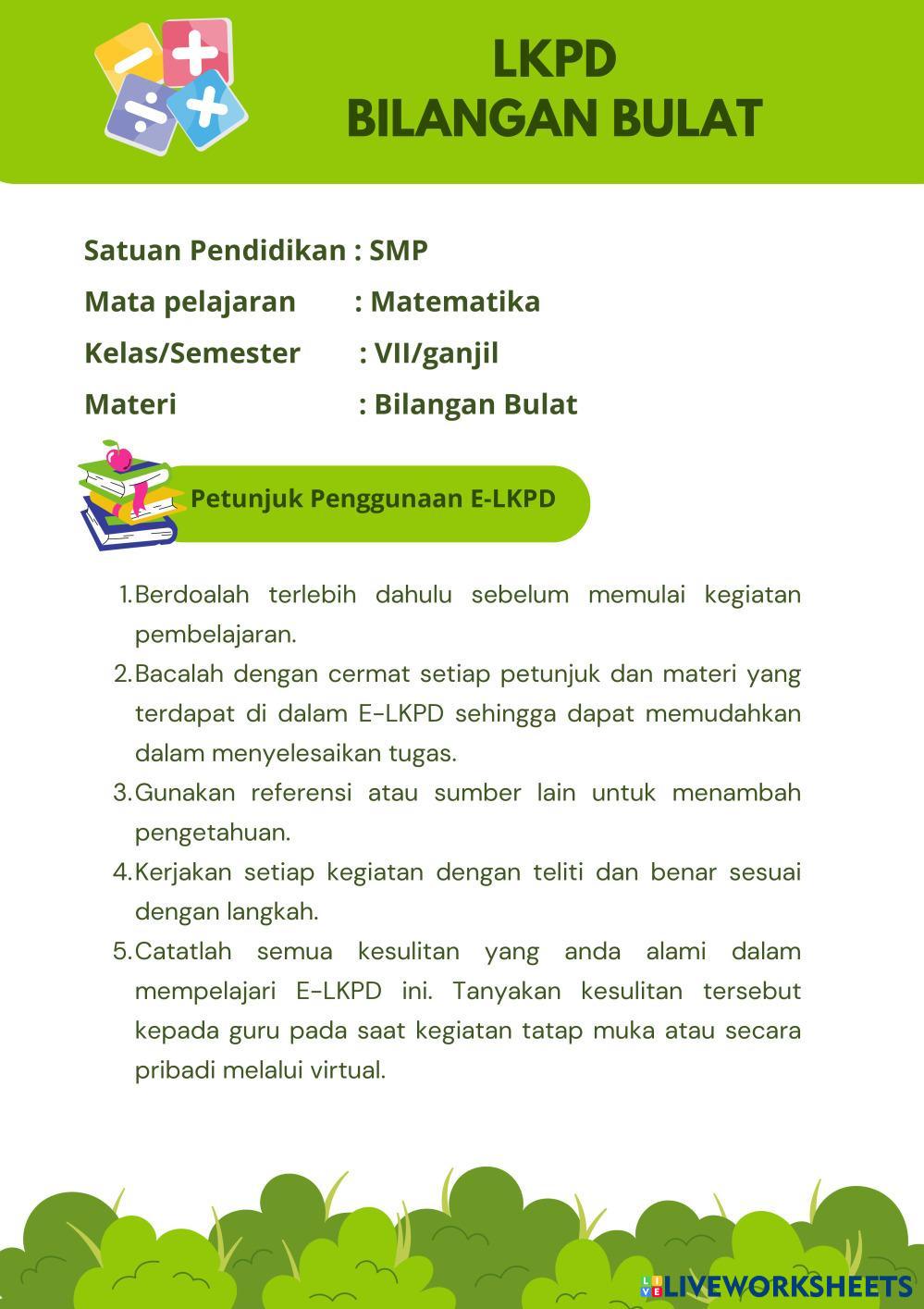 LKPD
BILANGAN BULAT

Satuan Pendidikan : SMP
Mata pelajaran : Matematika
Kelas/Semester : VII/ganjil
Materi : Bilangan Bulat

Petunjuk Penggunaan E-LKPD

1. Berdoalah terlebih dahulu sebelum memulai kegiatan pembelajaran.
2. Bacalah dengan cermat setiap petunjuk dan materi yang terdapat di dalam E-LKPD sehingga dapat memudahkan dalam menyelesaikan tugas.
3. Gunakan referensi atau sumber lain untuk menambah pengetahuan.
4. Kerjakan setiap kegiatan dengan teliti dan benar sesuai dengan langkah.
5. Catatlah semua kesulitan yang anda alami dalam mempelajari E-LKPD ini. Tanyakan kesulitan tersebut kepada guru pada saat kegiatan tatap muka atau secara pribadi melalui virtual.

LIVEWORKSHEETS